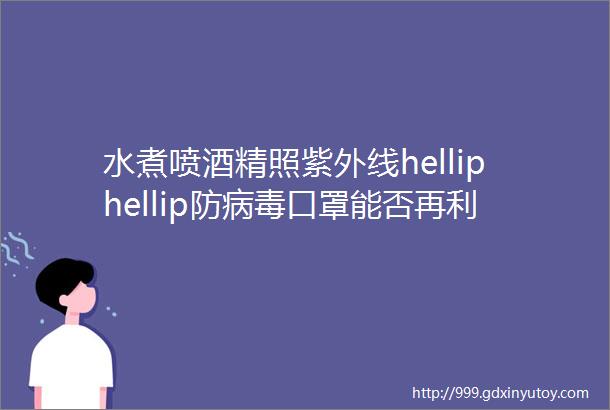 水煮喷酒精照紫外线hellip hellip防病毒口罩能否再利

http://999.gdxinyutoy.com